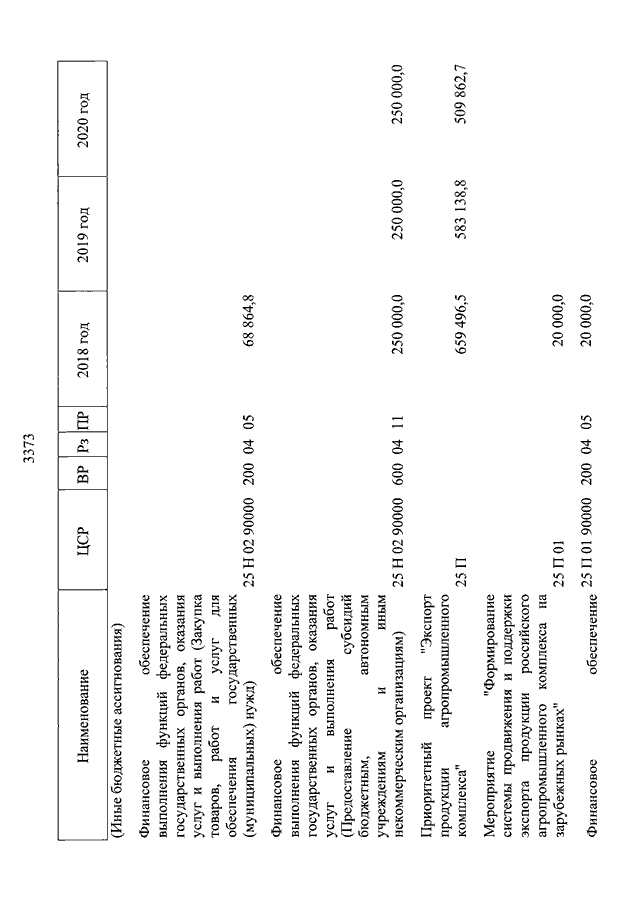 3373

| Наименование | ЦСР | ВР | Рз | ПР | 2018 год | 2019 год | 2020 год |
|---|---|---|---|---|---|---|---|
| (Иные бюджетные ассигнования) | | | | | | | |
| Финансовое обеспечение выполнения функций федеральных государственных органов, оказания услуг и выполнения работ (Закупка товаров, работ и услуг для обеспечения государственных (муниципальных) нужд) | 25 Н 02 90000 | 200 | 04 | 05 | 68 864,8 | | |
| Финансовое обеспечение выполнения функций федеральных государственных органов, оказания услуг и выполнения работ (Предоставление субсидий бюджетным, автономным учреждениям и иным некоммерческим организациям) | 25 Н 02 90000 | 600 | 04 | 11 | 250 000,0 | 250 000,0 | 250 000,0 |
| Приоритетный проект "Экспорт продукции агропромышленного комплекса" | 25 П | | | | 659 496,5 | 583 138,8 | 509 862,7 |
| Мероприятие "Формирование системы продвижения и поддержки экспорта продукции российского агропромышленного комплекса на зарубежных рынках" | 25 П 01 | | | | 20 000,0 | | |
| Финансовое обеспечение | 25 П 01 90000 | 200 | 04 | 05 | 20 000,0 | | |